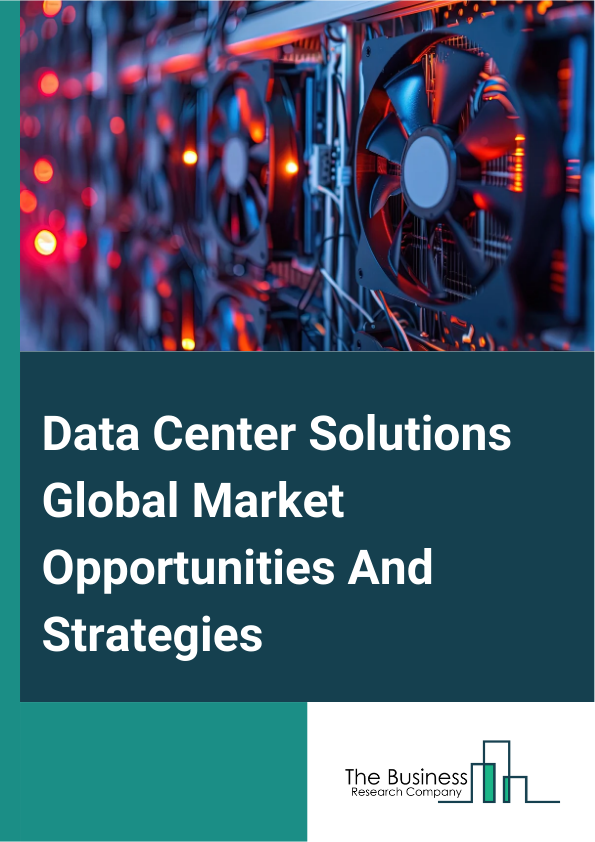 Data Center Solutions Global Market Opportunities And Strategies

The Business
Research Company